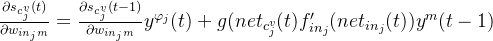 $\frac{\partial s_{c_j^v}(t)}{\partial w_{in_j m}} = \frac{\partial s_{c_j^v}(t-1)}{\partial w_{in_j m}} y^{\varphi_j}(t) + g(net_{c_j^v}(t) f'_{in_j}(net_{in_j}(t)) y^m(t-1)$